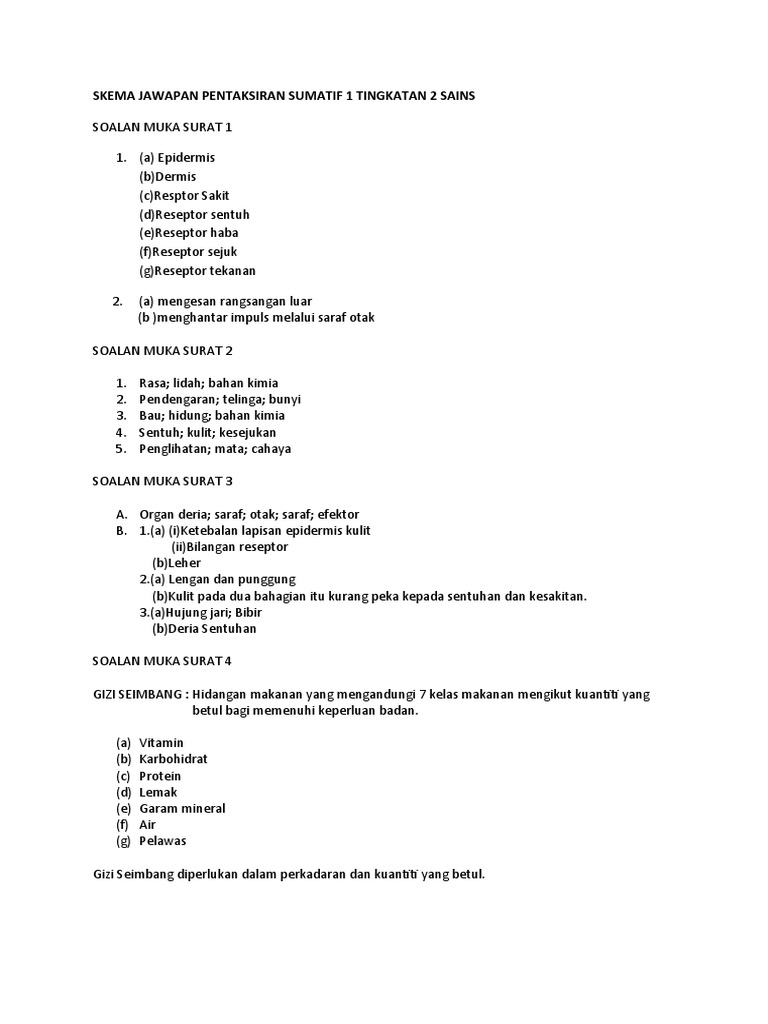 SKEMA JAWAPAN PENTAKSIRAN SUMATIF 1 TINGKATAN 2 SAINS

SOALAN MUKA SURAT 1

1. (a) Epidermis
(b)Dermis
(c)Resptor Sakit
(d)Reseptor sentuh
(e)Reseptor haba
(f)Reseptor sejuk
(g)Reseptor tekanan

2. (a) mengesan rangsangan luar
(b )menghantar impuls melalui saraf otak

SOALAN MUKA SURAT 2

1. Rasa; lidah; bahan kimia
2. Pendengaran; telinga; bunyi
3. Bau; hidung; bahan kimia
4. Sentuh; kulit; kesejukan
5. Penglihatan; mata; cahaya

SOALAN MUKA SURAT 3

A. Organ deria; saraf; otak; saraf; efektor
B. 1.(a) (i)Ketebalan lapisan epidermis kulit
(ii)Bilangan reseptor
(b)Leher
2.(a) Lengan dan punggung
(b)Kulit pada dua bahagian itu kurang peka kepada sentuhan dan kesakitan.
3.(a)Hujung jari; Bibir
(b)Deria Sentuhan

SOALAN MUKA SURAT 4

GIZI SEIMBANG : Hidangan makanan yang mengandungi 7 kelas makanan mengikut kuantiti yang betul bagi memenuhi keperluan badan.

(a) Vitamin
(b) Karbohidrat
(c) Protein
(d) Lemak
(e) Garam mineral
(f) Air
(g) Pelawas

Gizi Seimbang diperlukan dalam perkadaran dan kuantiti yang betul.